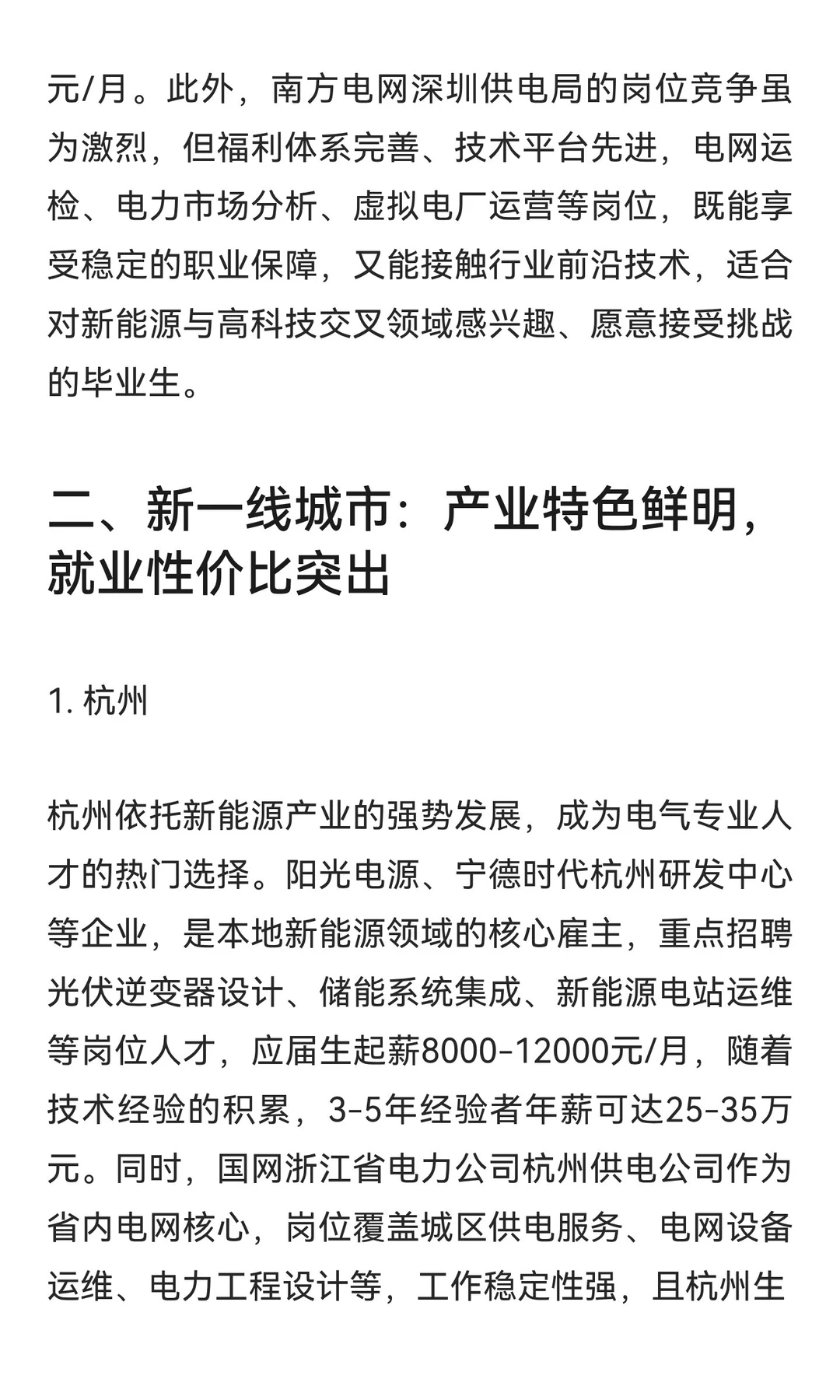 元/月。此外，南方电网深圳供电局的岗位竞争虽为激烈，但福利体系完善、技术平台先进，电网运检、电力市场分析、虚拟电厂运营等岗位，既能享受稳定的职业保障，又能接触行业前沿技术，适合对新能源与高科技交叉领域感兴趣、愿意接受挑战的毕业生。

二、新一线城市：产业特色鲜明，就业性价比突出

1. 杭州

杭州依托新能源产业的强势发展，成为电气专业人才的热门选择。阳光电源、宁德时代杭州研发中心等企业，是本地新能源领域的核心雇主，重点招聘光伏逆变器设计、储能系统集成、新能源电站运维等岗位人才，应届生起薪8000-12000元/月，随着技术经验的积累，3-5年经验者年薪可达25-35万元。同时，国网浙江省电力公司杭州供电公司作为省内电网核心，岗位覆盖城区供电服务、电网设备运维、电力工程设计等，工作稳定性强，且杭州生